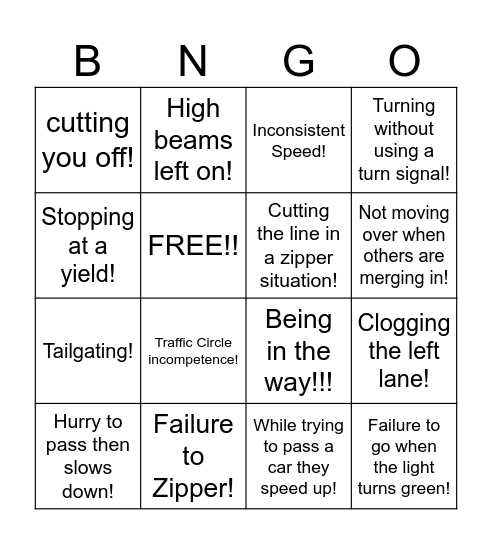 | B | N | G | O |
|---|---|---|---|
| cutting you off! | High beams left on! | Inconsistent Speed! | Turning without using a turn signal! |
| Stopping at a yield! | FREE!! | Cutting the line in a zipper situation! | Not moving over when others are merging in! |
| Tailgating! | Traffic Circle incompetence! | Being in the way!!! | Clogging the left lane! |
| Hurry to pass then slows down! | Failure to Zipper! | While trying to pass a car they speed up! | Failure to go when the light turns green! |